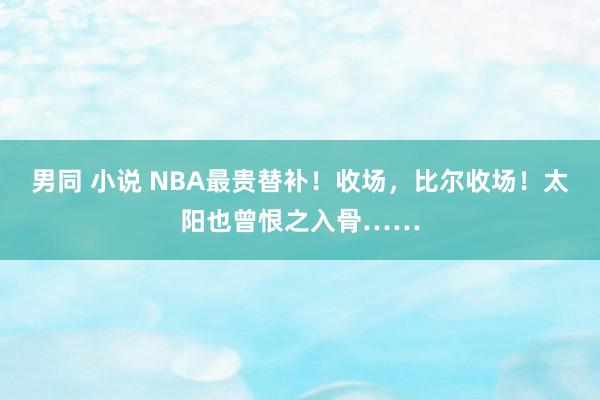 男同 小说 NBA最贵替补！收场，比尔收场！太阳也曾恨之入骨……